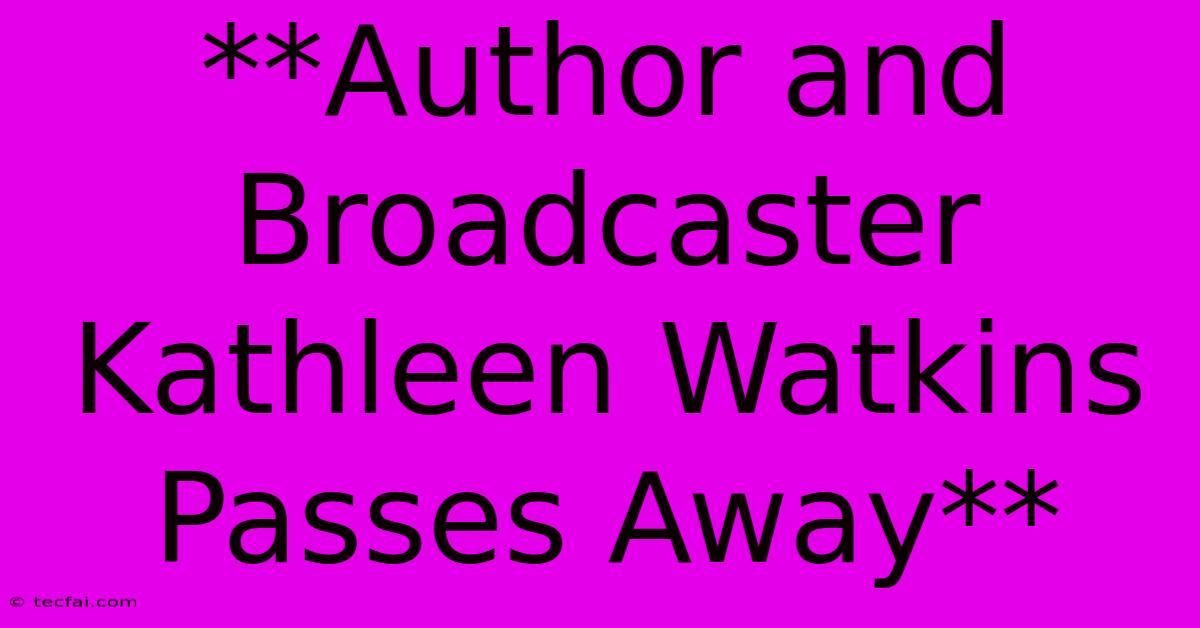 **Author and Broadcaster Kathleen Watkins Passes Away**

© tecfai.com